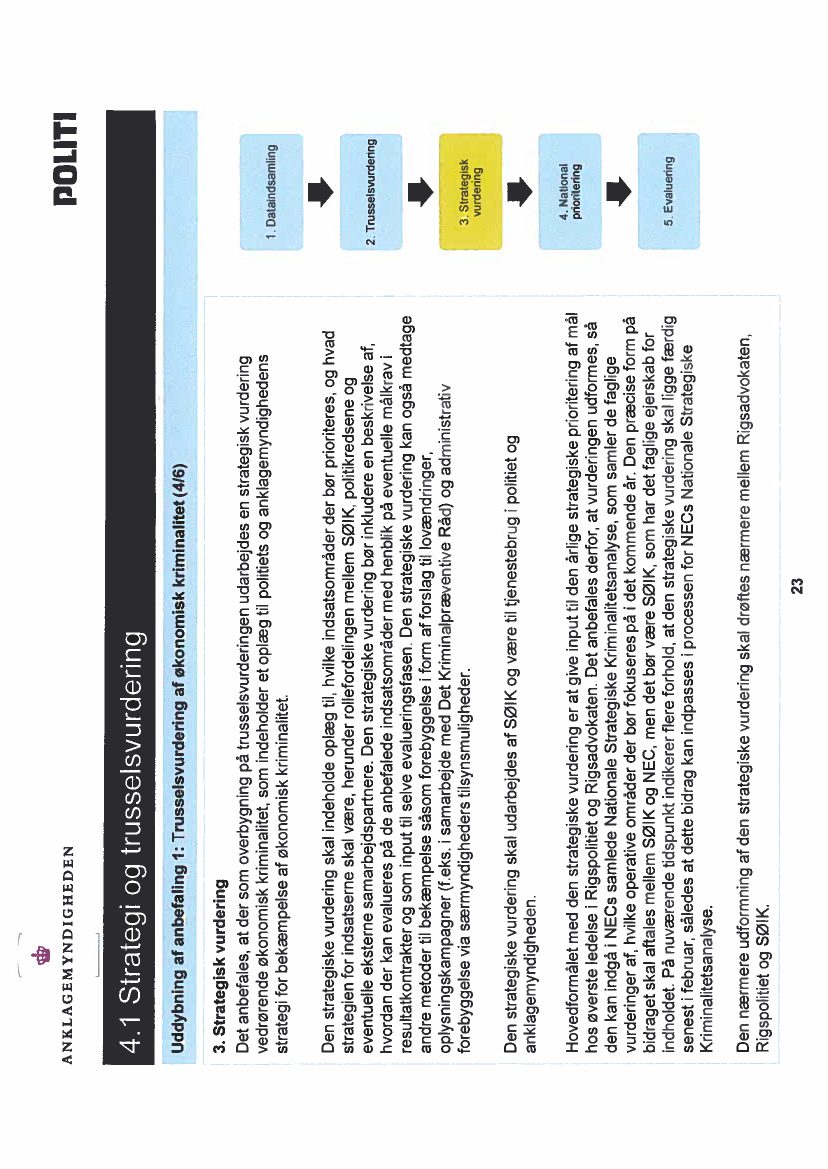 ANKLAGEMYNDIGHEDEN

POLITI

4.1 Strategi og trusselsvurdering

Uddybning af anbefaling 1: Trusselsvurdering af økonomisk kriminalitet (4/6)

3. Strategisk vurdering
Det anbefales, at der som overbygning på trusselsvurderingen udarbejdes en strategisk vurdering vedrørende økonomisk kriminalitet, som indeholder et oplæg til politiets og anklagemyndighedens strategi for bekæmpelse af økonomisk kriminalitet.

Den strategiske vurdering skal indeholde oplæg til, hvilke indsatsområder der bør prioriteres, og hvad strategien for indsatserne skal være, herunder rollefordelingen mellem SØIK, politikredsene og eventuelle eksterne samarbejdspartnere. Den strategiske vurdering bør inkludere en beskrivelse af, hvordan der kan evalueres på de anbefalede indsatsområder med henblik på eventuelle målkrav i resultatkontrakter og som input til selve evalueringsfasen. Den strategiske vurdering kan også medtage andre metoder til bekæmpelse såsom forebyggelse i form af forslag til lovændringer, oplysningskampagner (f.eks. i samarbejde med Det Kriminalpræventive Råd) og administrativ forebyggelse via særmyndigheders tilsynsmuligheder.

Den strategiske vurdering skal udarbejdes af SØIK og være til tjenestebrug i politiet og anklagemyndigheden.

Hovedformålet med den strategiske vurdering er at give input til den årlige strategiske prioritering af mål hos øverste ledelse i Rigspolitiet og Rigsadvokaten. Det anbefales derfor, at vurderingen udformes, så den kan indgå i NECs samlede Nationale Strategiske Kriminalitetsanalyse, som samler de faglige vurderinger af, hvilke operative områder der bør fokuseres på i det kommende år. Den præcise form på bidraget skal aftales mellem SØIK og NEC, men det bør være SØIK, som har det faglige ejerskab for indholdet. På nuværende tidspunkt indikerer flere forhold, at den strategiske vurdering skal ligge færdig senest i februar, således at dette bidrag kan indpasses i processen for NECs Nationale Strategiske Kriminalitetsanalyse.

Den nærmere udformning af den strategiske vurdering skal drøftes nærmere mellem Rigsadvokaten, Rigspolitiet og SØIK.

1. Dataindsamling
2. Trusselsvurdering
3. Strategisk vurdering
4. National prioritering
5. Evaluering

23